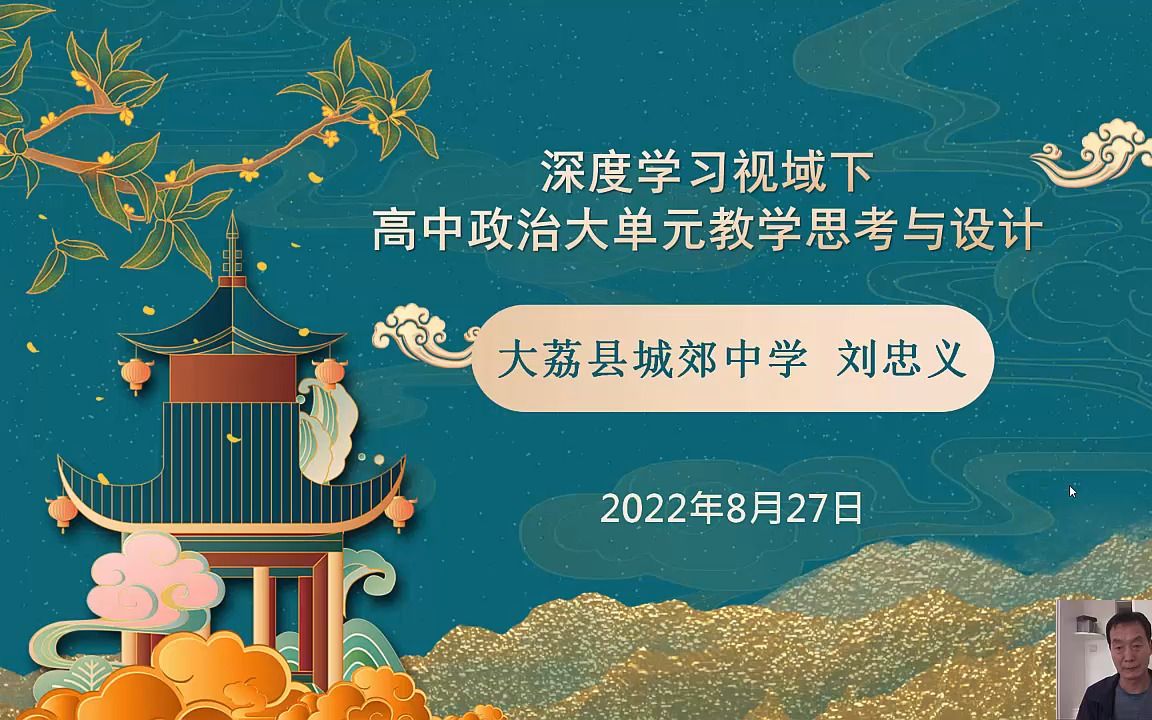 深度学习视域下
高中政治大单元教学思考与设计

大荔县城郊中学 刘忠义

2022年8月27日